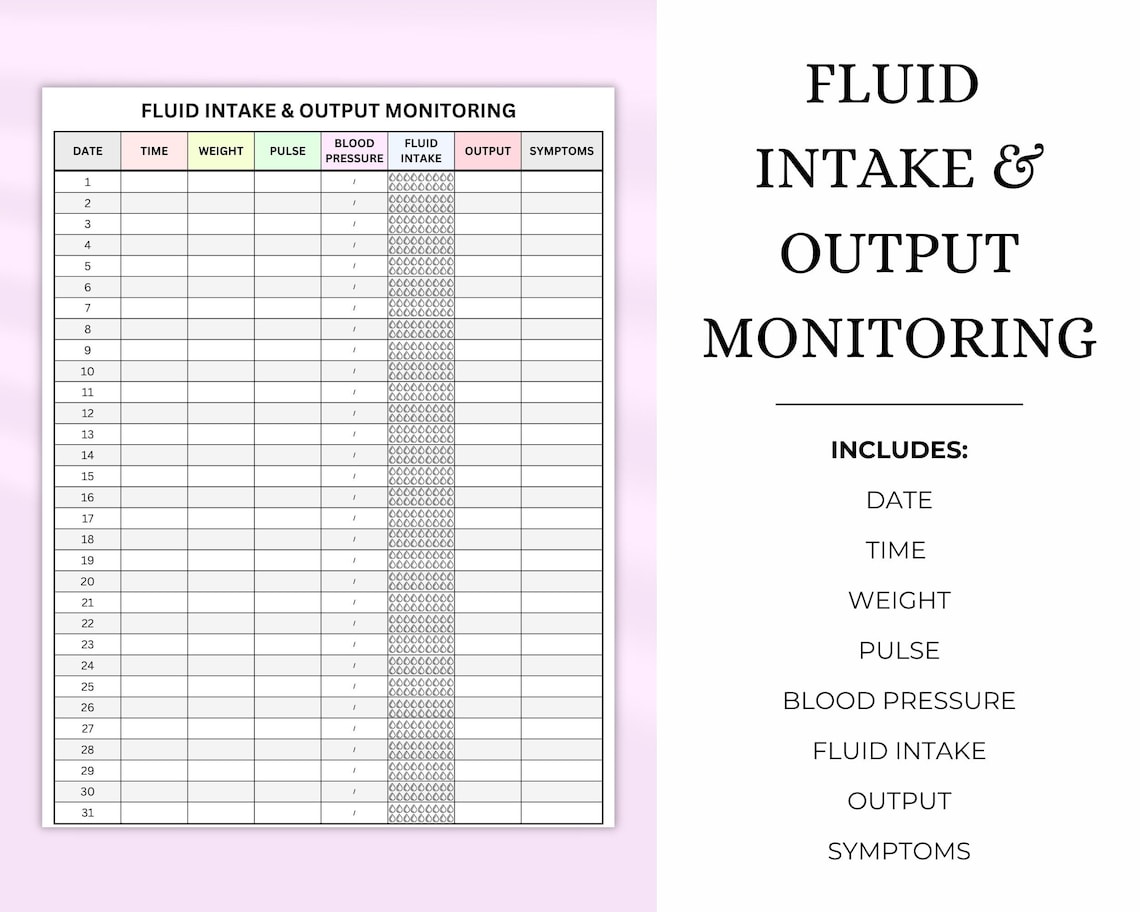 FLUID INTAKE & OUTPUT MONITORING

| DATE | TIME | WEIGHT | PULSE | BLOOD PRESSURE | FLUID INTAKE | OUTPUT | SYMPTOMS |
|---|---|---|---|---|---|---|---|
| 1 | | | | / | | | |
| 2 | | | | / | | | |
| 3 | | | | / | | | |
| 4 | | | | / | | | |
| 5 | | | | / | | | |
| 6 | | | | / | | | |
| 7 | | | | / | | | |
| 8 | | | | / | | | |
| 9 | | | | / | | | |
| 10 | | | | / | | | |
| 11 | | | | / | | | |
| 12 | | | | / | | | |
| 13 | | | | / | | | |
| 14 | | | | / | | | |
| 15 | | | | / | | | |
| 16 | | | | / | | | |
| 17 | | | | / | | | |
| 18 | | | | / | | | |
| 19 | | | | / | | | |
| 20 | | | | / | | | |
| 21 | | | | / | | | |
| 22 | | | | / | | | |
| 23 | | | | / | | | |
| 24 | | | | / | | | |
| 25 | | | | / | | | |
| 26 | | | | / | | | |
| 27 | | | | / | | | |
| 28 | | | | / | | | |
| 29 | | | | / | | | |
| 30 | | | | / | | | |
| 31 | | | | / | | | |

FLUID INTAKE & OUTPUT MONITORING

INCLUDES:
DATE
TIME
WEIGHT
PULSE
BLOOD PRESSURE
FLUID INTAKE
OUTPUT
SYMPTOMS